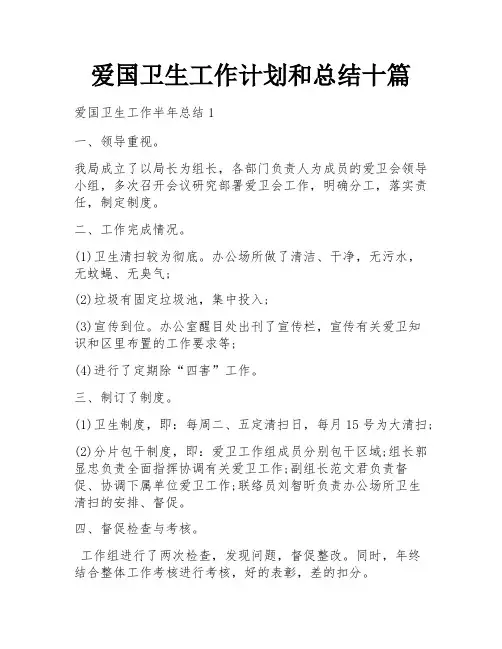 爱国卫生工作计划和总结十篇

爱国卫生工作半年总结 1

一、领导重视。

我局成立了以局长为组长，各部门负责人为成员的爱卫会领导小组，多次召开会议研究部署爱卫会工作，明确分工，落实责任，制定制度。

二、工作完成情况。

(1)卫生清扫较为彻底。办公场所做了清洁、干净，无污水，无蚊蝇、无臭气；

(2)垃圾有固定垃圾池，集中投入；

(3)宣传到位。办公室醒目处出刊了宣传栏，宣传有关爱卫知识和区里布置的工作要求等；

(4)进行了定期除“四害”工作。

三、制订了制度。

(1)卫生制度，即：每周二、五定清扫日，每月 15 号为大清扫；

(2)分片包干制度，即：爱卫工作组成员分别包干区域;组长郭显忠负责全面指挥协调有关爱卫工作;副组长范文君负责督促、协调下属单位爱卫工作;联络员刘智昕负责办公场所卫生清扫的安排、督促。

四、督促检查与考核。

工作组进行了两次检查，发现问题，督促整改。同时，年终结合整体工作考核进行考核，好的表彰，差的扣分。